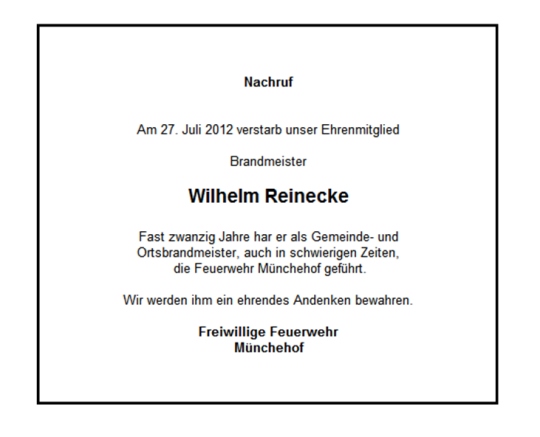 Nachruf

Am 27. Juli 2012 verstarb unser Ehrenmitglied

Brandmeister

Wilhelm Reinecke

Fast zwanzig Jahre har er als Gemeinde- und Ortsbrandmeister, auch in schwierigen Zeiten, die Feuerwehr Münchehof geführt.

Wir werden ihm ein ehrendes Andenken bewahren.

Freiwillige Feuerwehr
Münchehof